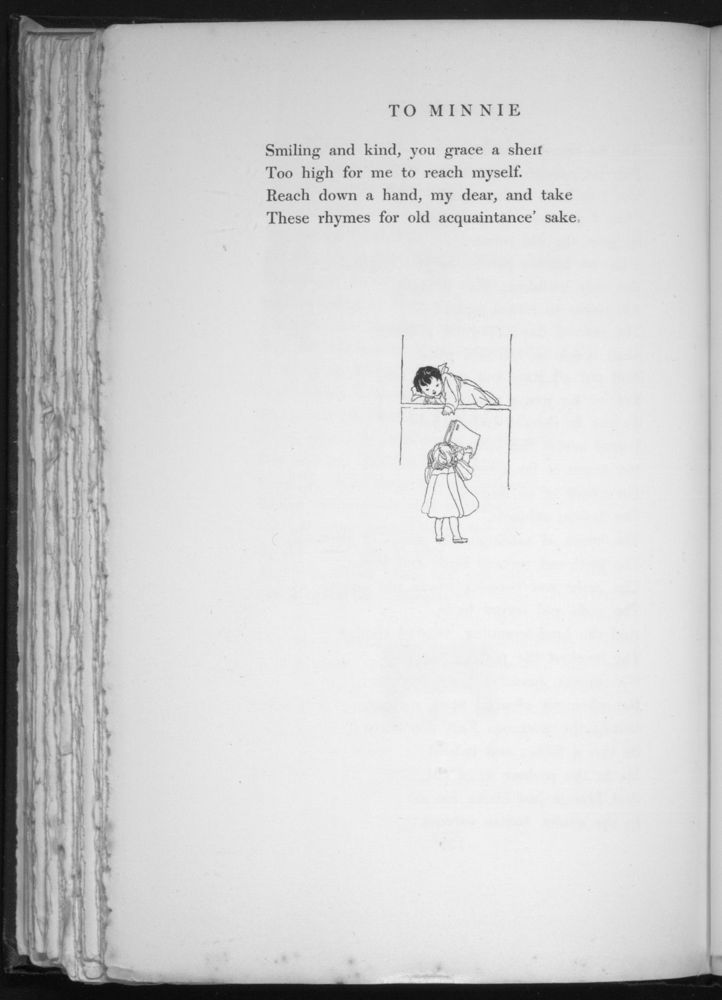 TO MINNIE

Smiling and kind, you grace a shelf
Too high for me to reach myself.
Reach down a hand, my dear, and take
These rhymes for old acquaintance' sake.